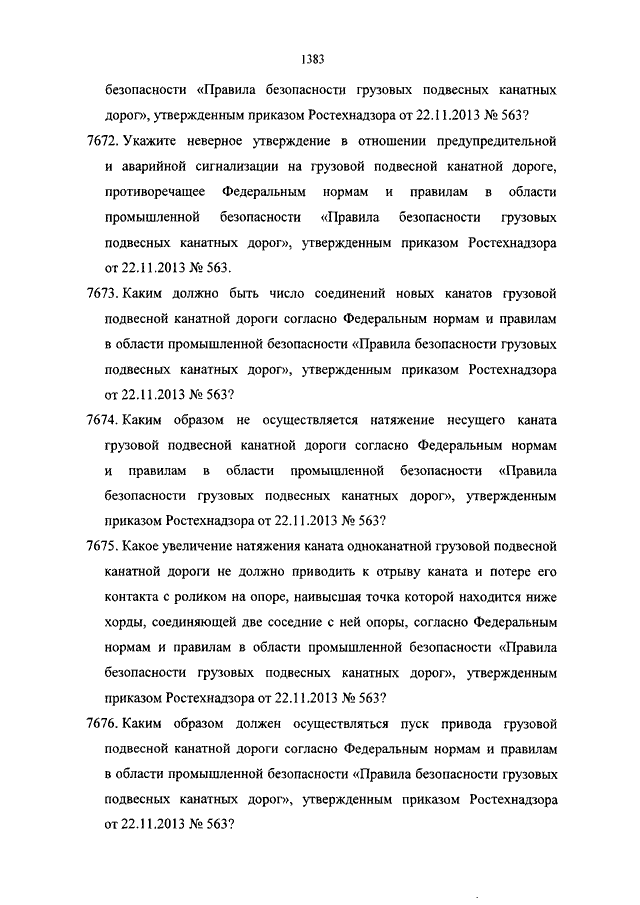 1383

безопасности «Правила безопасности грузовых подвесных канатных дорог», утвержденным приказом Ростехнадзора от 22.11.2013 № 563?

7672. Укажите неверное утверждение в отношении предупредительной и аварийной сигнализации на грузовой подвесной канатной дороге, противоречащее Федеральным нормам и правилам в области промышленной безопасности «Правила безопасности грузовых подвесных канатных дорог», утвержденным приказом Ростехнадзора от 22.11.2013 № 563.

7673. Каким должно быть число соединений новых канатов грузовой подвесной канатной дороги согласно Федеральным нормам и правилам в области промышленной безопасности «Правила безопасности грузовых подвесных канатных дорог», утвержденным приказом Ростехнадзора от 22.11.2013 № 563?

7674. Каким образом не осуществляется натяжение несущего каната грузовой подвесной канатной дороги согласно Федеральным нормам и правилам в области промышленной безопасности «Правила безопасности грузовых подвесных канатных дорог», утвержденным приказом Ростехнадзора от 22.11.2013 № 563?

7675. Какое увеличение натяжения каната одноканатной грузовой подвесной канатной дороги не должно приводить к отрыву каната и потере его контакта с роликом на опоре, наивысшая точка которой находится ниже хорды, соединяющей две соседние с ней опоры, согласно Федеральным нормам и правилам в области промышленной безопасности «Правила безопасности грузовых подвесных канатных дорог», утвержденным приказом Ростехнадзора от 22.11.2013 № 563?

7676. Каким образом должен осуществляться пуск привода грузовой подвесной канатной дороги согласно Федеральным нормам и правилам в области промышленной безопасности «Правила безопасности грузовых подвесных канатных дорог», утвержденным приказом Ростехнадзора от 22.11.2013 № 563?